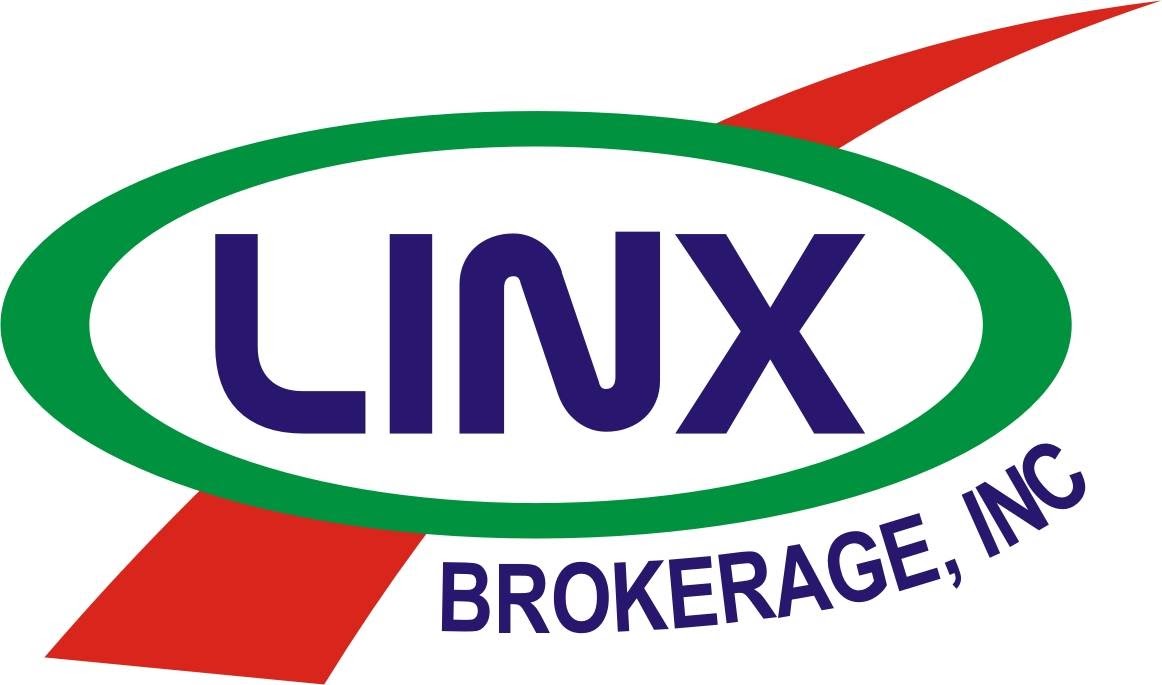 LINX

BROKERAGE, INC